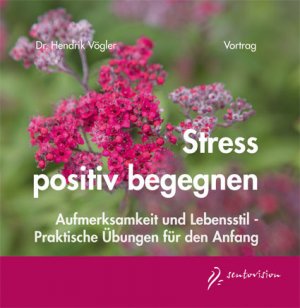 Dr. Hendrik Vögler

Vortrag

Stress positiv begegnen

Aufmerksamkeit und Lebensstil - Praktische Übungen für den Anfang

sentovision